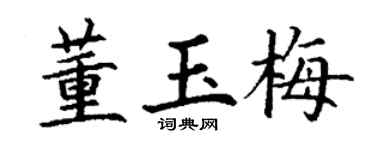 董玉梅
词典网